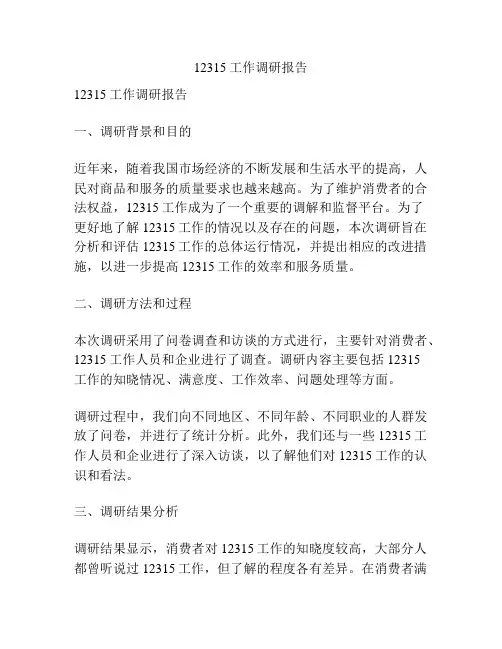 12315 工作调研报告

12315 工作调研报告

一、调研背景和目的

近年来，随着我国市场经济的不断发展和生活水平的提高，人民对商品和服务的质量要求也越来越高。为了维护消费者的合法权益，12315 工作成为了一个重要的调解和监督平台。为了更好地了解 12315 工作的情况以及存在的问题，本次调研旨在分析和评估 12315 工作的总体运行情况，并提出相应的改进措施，以进一步提高 12315 工作的效率和服务质量。

二、调研方法和过程

本次调研采用了问卷调查和访谈的方式进行，主要针对消费者、12315 工作人员和企业进行了调查。调研内容主要包括 12315 工作的知晓情况、满意度、工作效率、问题处理等方面。

调研过程中，我们向不同地区、不同年龄、不同职业的人群发放了问卷，并进行了统计分析。此外，我们还与一些 12315 工作人员和企业进行了深入访谈，以了解他们对 12315 工作的认识和看法。

三、调研结果分析

调研结果显示，消费者对 12315 工作的知晓度较高，大部分人都曾听说过 12315 工作，但了解的程度各有差异。在消费者满